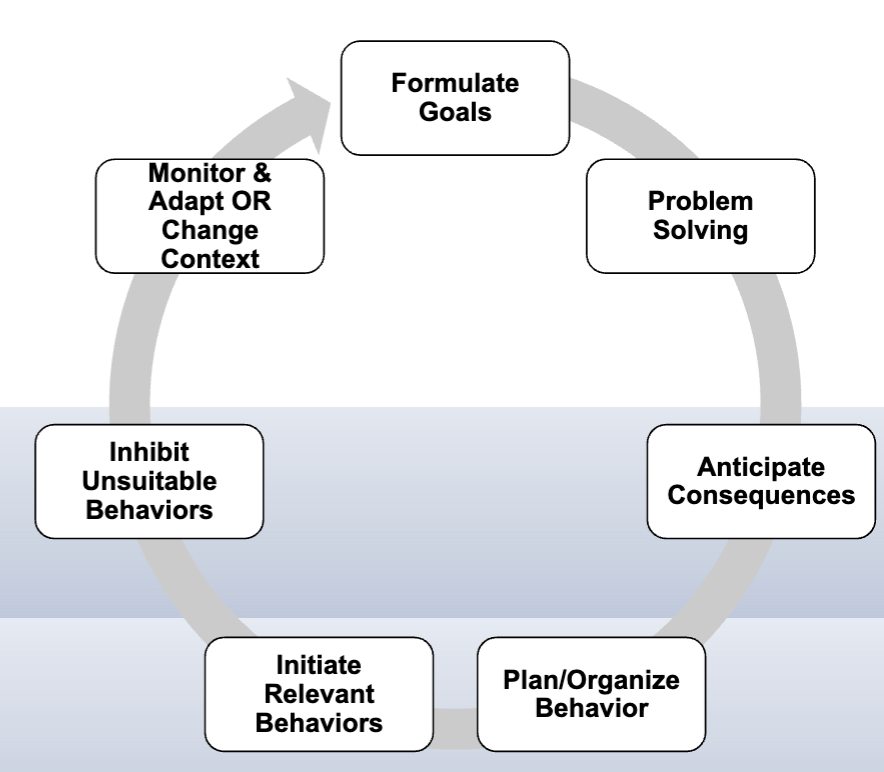 Formulate Goals

Problem Solving

Anticipate Consequences

Plan/Organize Behavior

Initiate Relevant Behaviors

Inhibit Unsuitable Behaviors

Monitor & Adapt OR Change Context